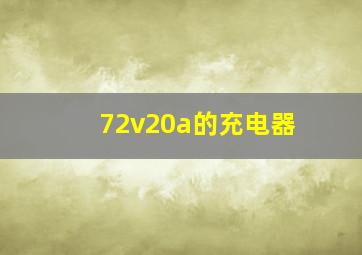 72v20a的充电器